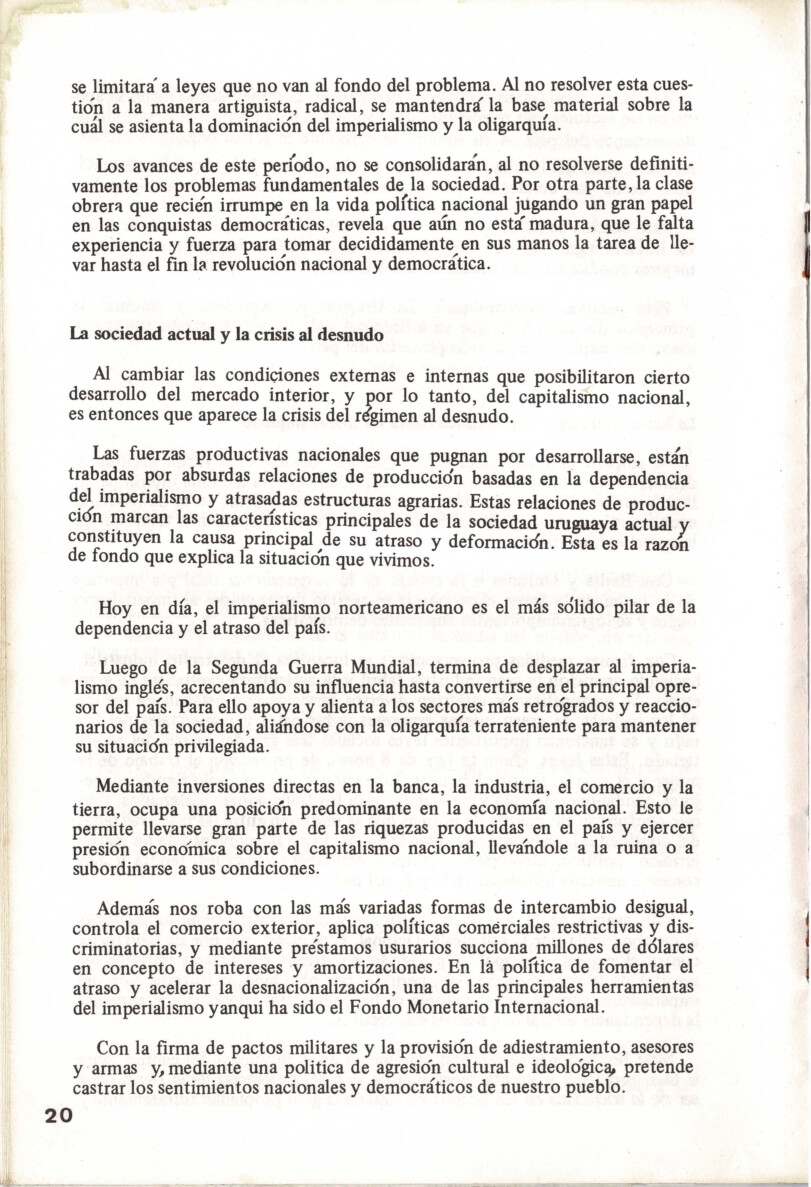 se limitará a leyes que no van al fondo del problema. Al no resolver esta cuestión a la manera artiguista, radical, se mantendrá la base material sobre la cuál se asienta la dominación del imperialismo y la oligarquía.

Los avances de este período, no se consolidarán, al no resolverse definitivamente los problemas fundamentales de la sociedad. Por otra parte, la clase obrera que recién irrumpe en la vida política nacional jugando un gran papel en las conquistas democráticas, revela que aún no está madura, que le falta experiencia y fuerza para tomar decididamente en sus manos la tarea de llevar hasta el fin la revolución nacional y democrática.

La sociedad actual y la crisis al desnudo

Al cambiar las condiciones externas e internas que posibilitaron cierto desarrollo del mercado interior, y por lo tanto, del capitalismo nacional, es entonces que aparece la crisis del régimen al desnudo.

Las fuerzas productivas nacionales que pugnan por desarrollarse, están trabadas por absurdas relaciones de producción basadas en la dependencia del imperialismo y atrasadas estructuras agrarias. Estas relaciones de producción marcan las características principales de la sociedad uruguaya actual y constituyen la causa principal de su atraso y deformación. Esta es la razón de fondo que explica la situación que vivimos.

Hoy en día, el imperialismo norteamericano es el más sólido pilar de la dependencia y el atraso del país.

Luego de la Segunda Guerra Mundial, termina de desplazar al imperialismo inglés, acrecentando su influencia hasta convertirse en el principal opresor del país. Para ello apoya y alienta a los sectores más retrógrados y reaccionarios de la sociedad, aliándose con la oligarquía terrateniente para mantener su situación privilegiada.

Mediante inversiones directas en la banca, la industria, el comercio y la tierra, ocupa una posición predominante en la economía nacional. Esto le permite llevarse gran parte de las riquezas producidas en el país y ejercer presión económica sobre el capitalismo nacional, llevándole a la ruina o a subordinarse a sus condiciones.

Además nos roba con las más variadas formas de intercambio desigual, controla el comercio exterior, aplica políticas comerciales restrictivas y discriminatorias, y mediante préstamos usurarios succiona millones de dólares en concepto de intereses y amortizaciones. En la política de fomentar el atraso y acelerar la desnacionalización, una de las principales herramientas del imperialismo yanqui ha sido el Fondo Monetario Internacional.

Con la firma de pactos militares y la provisión de adiestramiento, asesores y armas y, mediante una politica de agresión cultural e ideológica, pretende castrar los sentimientos nacionales y democráticos de nuestro pueblo.

20